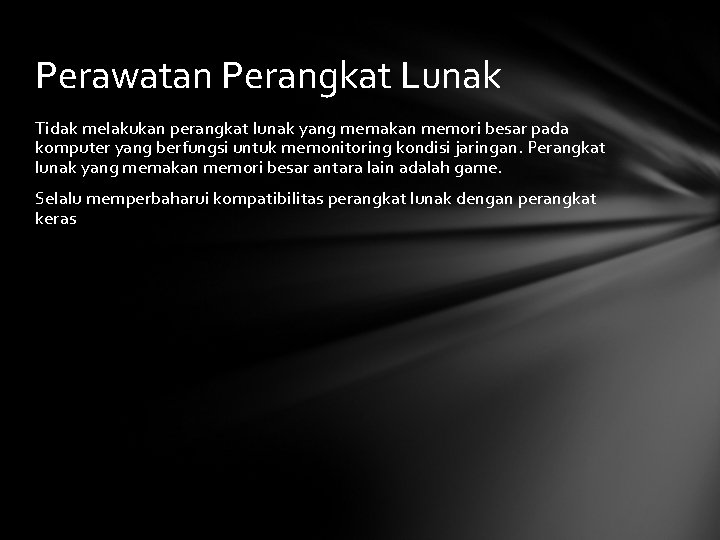 Perawatan Perangkat Lunak

Tidak melakukan perangkat lunak yang memakan memori besar pada komputer yang berfungsi untuk memonitoring kondisi jaringan. Perangkat lunak yang memakan memori besar antara lain adalah game.

Selalu memperbaharui kompatibilitas perangkat lunak dengan perangkat keras